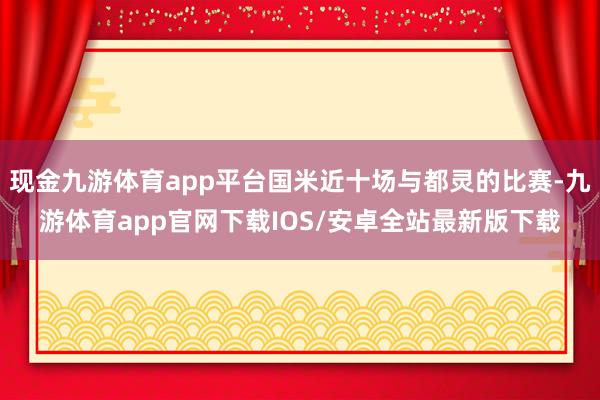 现金九游体育app平台国米近十场与都灵的比赛-九游体育app官网下载IOS/安卓全站最新版下载